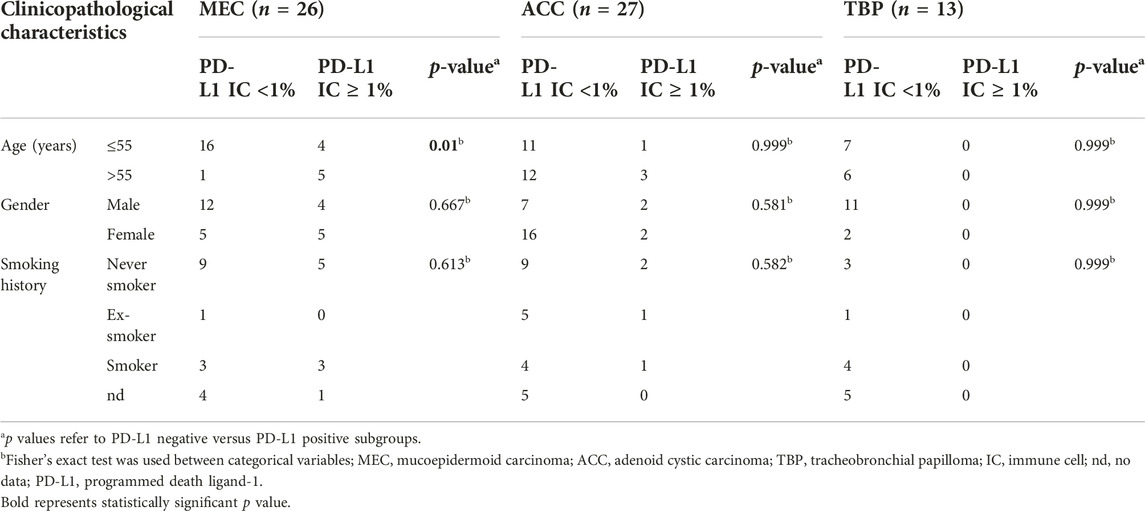 | Clinicopathological characteristics | | MEC ($n$ = 26) | | | ACC ($n$ = 27) | | | TBP ($n$ = 13) | | |
|---|---|---|---|---|---|---|---|---|---|---|
| | | PD-L1 IC <1% | PD-L1 IC ≥ 1% | $p$-value$^a$ | PD-L1 IC <1% | PD-L1 IC ≥ 1% | $p$-value$^a$ | PD-L1 IC <1% | PD-L1 IC ≥ 1% | $p$-value$^a$ |
| Age (years) | ≤55 | 16 | 4 | **0.01**$^b$ | 11 | 1 | 0.999$^b$ | 7 | 0 | 0.999$^b$ |
| | >55 | 1 | 5 | | 12 | 3 | | 6 | 0 | |
| Gender | Male | 12 | 4 | 0.667$^b$ | 7 | 2 | 0.581$^b$ | 11 | 0 | 0.999$^b$ |
| | Female | 5 | 5 | | 16 | 2 | | 2 | 0 | |
| Smoking history | Never smoker | 9 | 5 | 0.613$^b$ | 9 | 2 | 0.582$^b$ | 3 | 0 | 0.999$^b$ |
| | Ex-smoker | 1 | 0 | | 5 | 1 | | 1 | 0 | |
| | Smoker | 3 | 3 | | 4 | 1 | | 4 | 0 | |
| | nd | 4 | 1 | | 5 | 0 | | 5 | 0 | |

$^a$$p$ values refer to PD-L1 negative versus PD-L1 positive subgroups.
$^b$Fisher's exact test was used between categorical variables; MEC, mucoepidermoid carcinoma; ACC, adenoid cystic carcinoma; TBP, tracheobronchial papilloma; IC, immune cell; nd, no data; PD-L1, programmed death ligand-1.
Bold represents statistically significant $p$ value.